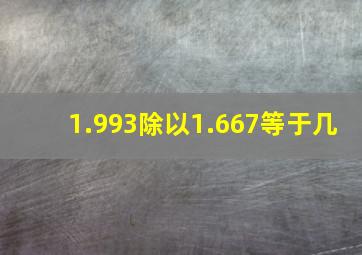 1.993除以1.667等于几